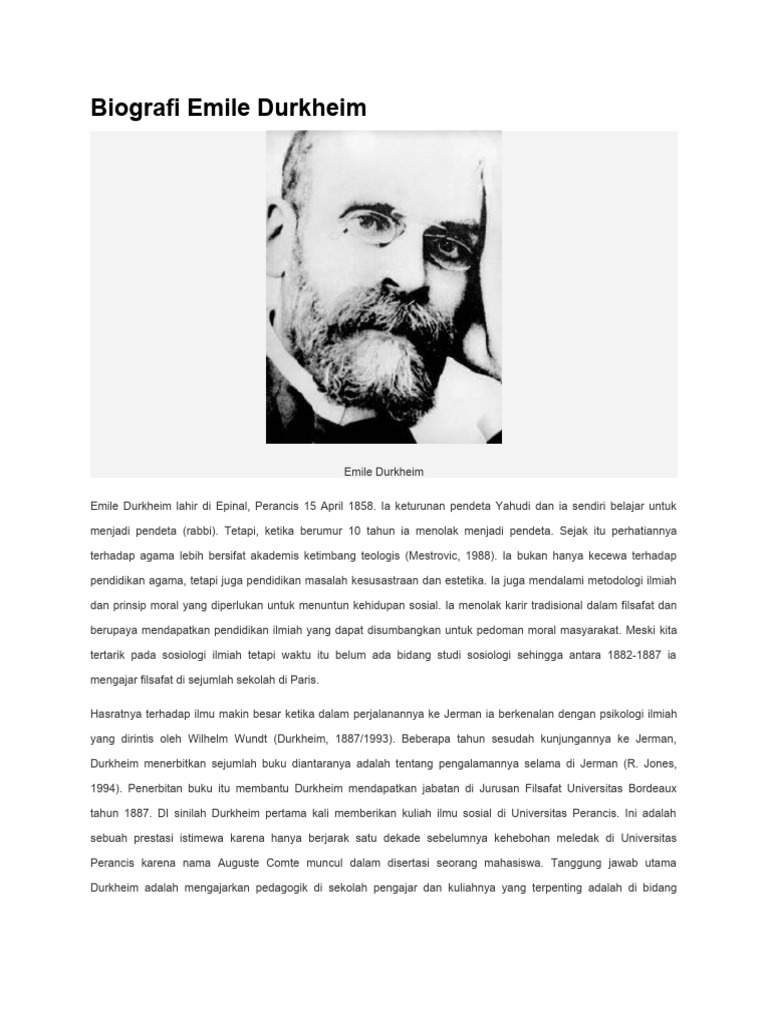 Biografi Emile Durkheim

Emile Durkheim

Emile Durkheim lahir di Epinal, Perancis 15 April 1858. Ia keturunan pendeta Yahudi dan ia sendiri belajar untuk menjadi pendeta (rabbi). Tetapi, ketika berumur 10 tahun ia menolak menjadi pendeta. Sejak itu perhatiannya terhadap agama lebih bersifat akademis ketimbang teologis (Mestrovic, 1988). Ia bukan hanya kecewa terhadap pendidikan agama, tetapi juga pendidikan masalah kesusastraan dan estetika. Ia juga mendalami metodologi ilmiah dan prinsip moral yang diperlukan untuk menuntun kehidupan sosial. Ia menolak karir tradisional dalam filsafat dan berupaya mendapatkan pendidikan ilmiah yang dapat disumbangkan untuk pedoman moral masyarakat. Meski kita tertarik pada sosiologi ilmiah tetapi waktu itu belum ada bidang studi sosiologi sehingga antara 1882-1887 ia mengajar filsafat di sejumlah sekolah di Paris.

Hasratnya terhadap ilmu makin besar ketika dalam perjalanannya ke Jerman ia berkenalan dengan psikologi ilmiah yang dirintis oleh Wilhelm Wundt (Durkheim, 1887/1993). Beberapa tahun sesudah kunjungannya ke Jerman, Durkheim menerbitkan sejumlah buku diantaranya adalah tentang pengalamannya selama di Jerman (R. Jones, 1994). Penerbitan buku itu membantu Durkheim mendapatkan jabatan di Jurusan Filsafat Universitas Bordeaux tahun 1887. DI sinilah Durkheim pertama kali memberikan kuliah ilmu sosial di Universitas Perancis. Ini adalah sebuah prestasi istimewa karena hanya berjarak satu dekade sebelumnya kehebohan meledak di Universitas Perancis karena nama Auguste Comte muncul dalam disertasi seorang mahasiswa. Tanggung jawab utama Durkheim adalah mengajarkan pedagogik di sekolah pengajar dan kuliahnya yang terpenting adalah di bidang